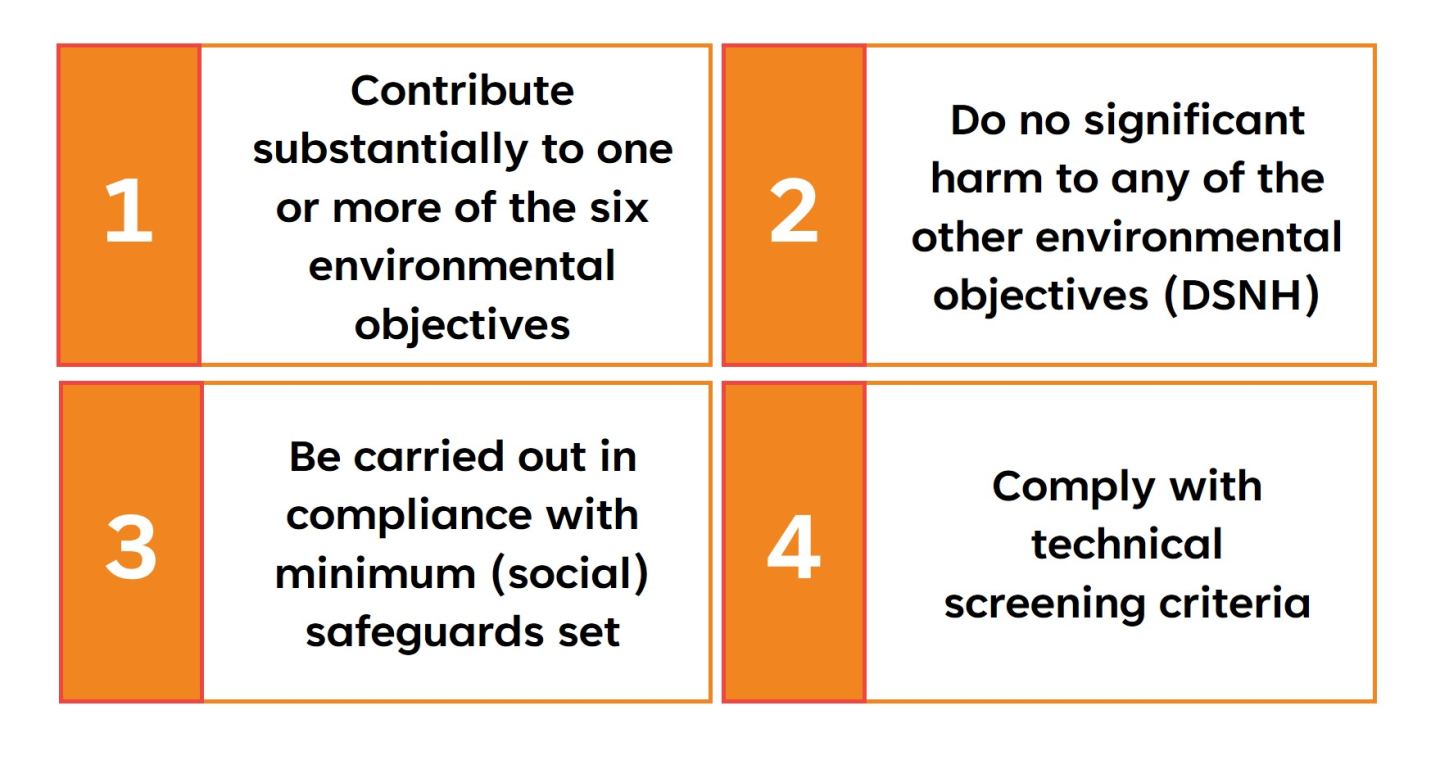 1

Contribute substantially to one or more of the six environmental objectives

2

Do no significant harm to any of the other environmental objectives (DSNH)

3

Be carried out in compliance with minimum (social) safeguards set

4

Comply with technical screening criteria